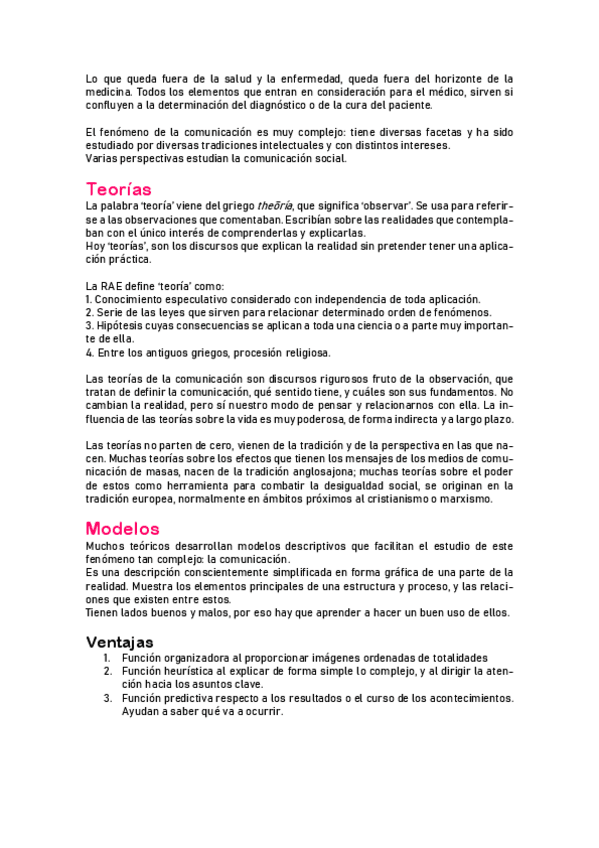 Lo que queda fuera de la salud y la enfermedad, queda fuera del horizonte de la medicina. Todos los elementos que entran en consideración para el médico, sirven si confluyen a la determinación del diagnóstico o de la cura del paciente.

El fenómeno de la comunicación es muy complejo: tiene diversas facetas y ha sido estudiado por diversas tradiciones intelectuales y con distintos intereses.
Varias perspectivas estudian la comunicación social.

Teorías
La palabra 'teoría' viene del griego theōría, que significa 'observar'. Se usa para referirse a las observaciones que comentaban. Escribían sobre las realidades que contemplaban con el único interés de comprenderlas y explicarlas.
Hoy 'teorías', son los discursos que explican la realidad sin pretender tener una aplicación práctica.

La RAE define 'teoría' como:
1. Conocimiento especulativo considerado con independencia de toda aplicación.
2. Serie de las leyes que sirven para relacionar determinado orden de fenómenos.
3. Hipótesis cuyas consecuencias se aplican a toda una ciencia o a parte muy importante de ella.
4. Entre los antiguos griegos, procesión religiosa.

Las teorías de la comunicación son discursos rigurosos fruto de la observación, que tratan de definir la comunicación, qué sentido tiene, y cuáles son sus fundamentos. No cambian la realidad, pero sí nuestro modo de pensar y relacionarnos con ella. La influencia de las teorías sobre la vida es muy poderosa, de forma indirecta y a largo plazo.

Las teorías no parten de cero, vienen de la tradición y de la perspectiva en las que nacen. Muchas teorías sobre los efectos que tienen los mensajes de los medios de comunicación de masas, nacen de la tradición anglosajona; muchas teorías sobre el poder de estos como herramienta para combatir la desigualdad social, se originan en la tradición europea, normalmente en ámbitos próximos al cristianismo o marxismo.

Modelos
Muchos teóricos desarrollan modelos descriptivos que facilitan el estudio de este fenómeno tan complejo: la comunicación.
Es una descripción conscientemente simplificada en forma gráfica de una parte de la realidad. Muestra los elementos principales de una estructura y proceso, y las relaciones que existen entre estos.
Tienen lados buenos y malos, por eso hay que aprender a hacer un buen uso de ellos.

Ventajas
1. Función organizadora al proporcionar imágenes ordenadas de totalidades
2. Función heurística al explicar de forma simple lo complejo, y al dirigir la atención hacia los asuntos clave.
3. Función predictiva respecto a los resultados o el curso de los acontecimientos. Ayudan a saber qué va a ocurrir.